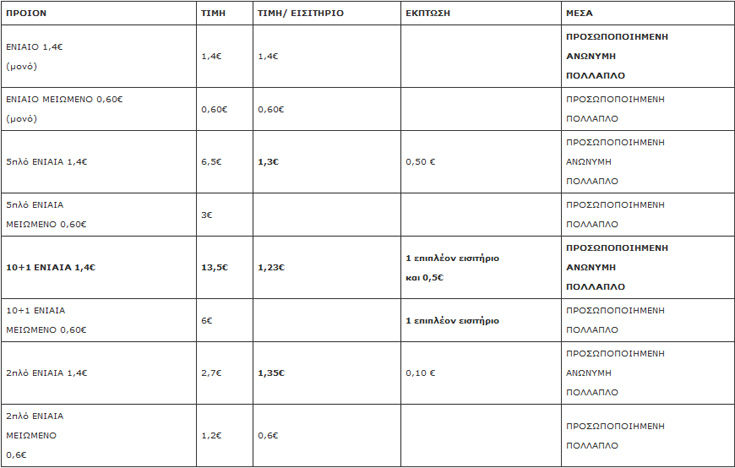 | ΠΡΟΙΟΝ | ΤΙΜΗ | ΤΙΜΗ/ ΕΙΣΙΤΗΡΙΟ | ΕΚΠΤΩΣΗ | ΜΕΣΑ |
|---|---|---|---|---|
| ΕΝΙΑΙΟ 1,4€ (μονό) | 1,4€ | 1,4€ | | ΠΡΟΣΩΠΟΠΟΙΗΜΕΝΗ ΑΝΩΝΥΜΗ ΠΟΛΛΑΠΛΟ |
| ΕΝΙΑΙΟ ΜΕΙΩΜΕΝΟ 0,60€ (μονό) | 0,60€ | 0,60€ | | ΠΡΟΣΩΠΟΠΟΙΗΜΕΝΗ ΠΟΛΛΑΠΛΟ |
| 5πλό ΕΝΙΑΙΑ 1,4€ | 6,5€ | 1,3€ | 0,50 € | ΠΡΟΣΩΠΟΠΟΙΗΜΕΝΗ ΑΝΩΝΥΜΗ ΠΟΛΛΑΠΛΟ |
| 5πλό ΕΝΙΑΙΑ ΜΕΙΩΜΕΝΟ 0,60€ | 3€ | | | ΠΡΟΣΩΠΟΠΟΙΗΜΕΝΗ ΠΟΛΛΑΠΛΟ |
| 10+1 ΕΝΙΑΙΑ 1,4€ | 13,5€ | 1,23€ | 1 επιπλέον εισιτήριο και 0,5€ | ΠΡΟΣΩΠΟΠΟΙΗΜΕΝΗ ΑΝΩΝΥΜΗ ΠΟΛΛΑΠΛΟ |
| 10+1 ΕΝΙΑΙΑ ΜΕΙΩΜΕΝΟ 0,60€ | 6€ | | 1 επιπλέον εισιτήριο | ΠΡΟΣΩΠΟΠΟΙΗΜΕΝΗ ΠΟΛΛΑΠΛΟ |
| 2πλό ΕΝΙΑΙΑ 1,4€ | 2,7€ | 1,35€ | 0,10 € | ΠΡΟΣΩΠΟΠΟΙΗΜΕΝΗ ΑΝΩΝΥΜΗ ΠΟΛΛΑΠΛΟ |
| 2πλό ΕΝΙΑΙΑ ΜΕΙΩΜΕΝΟ 0,6€ | 1,2€ | 0,6€ | | ΠΡΟΣΩΠΟΠΟΙΗΜΕΝΗ ΠΟΛΛΑΠΛΟ |